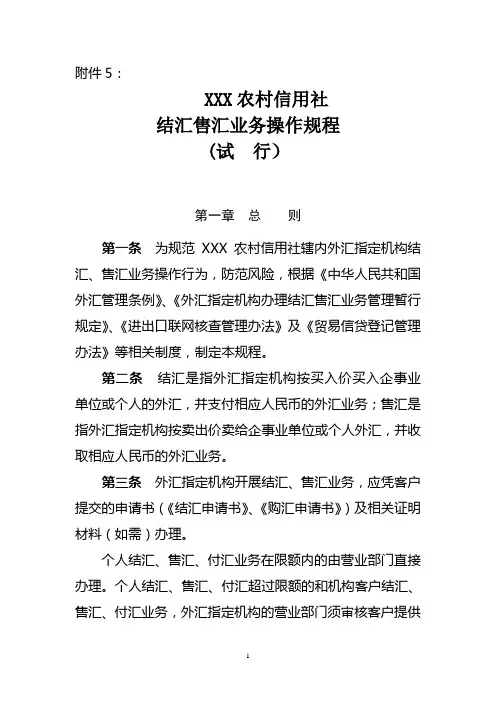 附件 5：

XXX 农村信用社
结汇售汇业务操作规程
（试　行）

第一章　总　　则

第一条　为规范 XXX 农村信用社辖内外汇指定机构结汇、售汇业务操作行为，防范风险，根据《中华人民共和国外汇管理条例》、《外汇指定机构办理结汇售汇业务管理暂行规定》、《进出口联网核查管理办法》及《贸易信贷登记管理办法》等相关制度，制定本规程。

第二条　结汇是指外汇指定机构按买入价买入企事业单位或个人的外汇，并支付相应人民币的外汇业务；售汇是指外汇指定机构按卖出价卖给企事业单位或个人外汇，并收取相应人民币的外汇业务。

第三条　外汇指定机构开展结汇、售汇业务，应凭客户提交的申请书（《结汇申请书》、《购汇申请书》）及相关证明材料（如需）办理。

个人结汇、售汇、付汇业务在限额内的由营业部门直接办理。个人结汇、售汇、付汇超过限额的和机构客户结汇、售汇、付汇业务，外汇指定机构的营业部门须审核客户提供

1